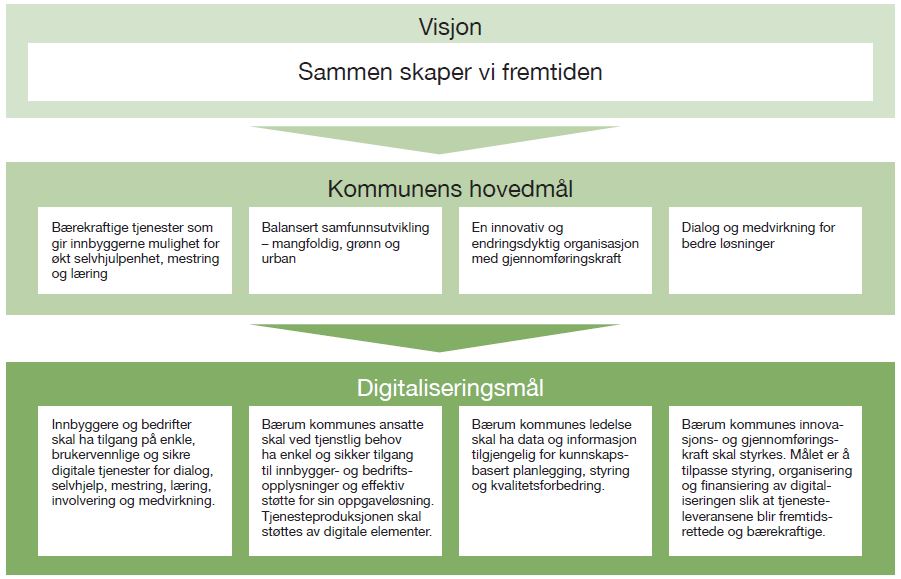 Visjon

Sammen skaper vi fremtiden

Kommunens hovedmål

Bærekraftige tjenester som gir innbyggerne mulighet for økt selvhjulpenhet, mestring og læring

Balansert samfunnsutvikling – mangfoldig, grønn og urban

En innovativ og endringsdyktig organisasjon med gjennomføringskraft

Dialog og medvirkning for bedre løsninger

Digitaliseringsmål

Innbyggere og bedrifter skal ha tilgang på enkle, brukervennlige og sikre digitale tjenester for dialog, selvhjelp, mestring, læring, involvering og medvirkning.

Bærum kommunes ansatte skal ved tjenstlig behov ha enkel og sikker tilgang til innbygger- og bedriftsopplysninger og effektiv støtte for sin oppgaveløsning. Tjenesteproduksjonen skal støttes av digitale elementer.

Bærum kommunes ledelse skal ha data og informasjon tilgjengelig for kunnskapsbasert planlegging, styring og kvalitetsforbedring.

Bærum kommunes innovasjons- og gjennomføringskraft skal styrkes. Målet er å tilpasse styring, organisering og finansiering av digitaliseringen slik at tjenesteleveransene blir fremtidsrettede og bærekraftige.